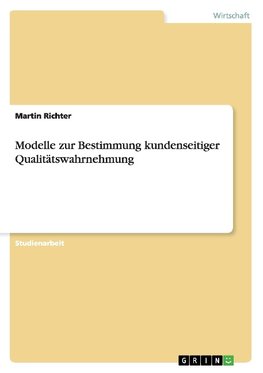 Wirtschaft

Martin Richter

Modelle zur Bestimmung kundenseitiger Qualitätswahrnehmung

Studienarbeit

GRIN